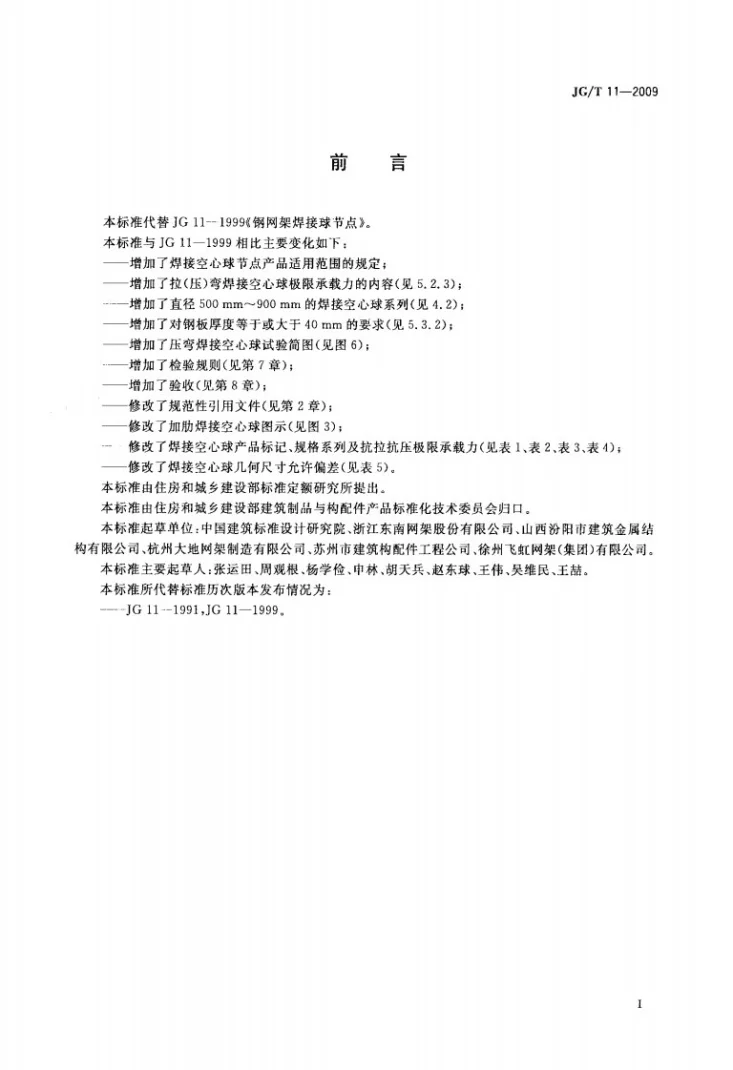 JG/T 11—2009

前　言

本标准代替 JG 11—1999《钢网架焊接球节点》。

本标准与 JG 11—1999 相比主要变化如下：

——增加了焊接空心球节点产品适用范围的规定；

——增加了拉(压)弯焊接空心球极限承载力的内容(见 5.2.3)；

——增加了直径 500 mm～900 mm 的焊接空心球系列(见 4.2)；

——增加了对钢板厚度等于或大于 40 mm 的要求(见 5.3.2)；

——增加了压弯焊接空心球试验简图(见图 6)；

——增加了检验规则(见第 7 章)；

——增加了验收(见第 8 章)；

——修改了规范性引用文件(见第 2 章)；

——修改了加肋焊接空心球图示(见图 3)；

——修改了焊接空心球产品标记、规格系列及抗拉抗压极限承载力(见表 1、表 2、表 3、表 4)；

——修改了焊接空心球几何尺寸允许偏差(见表 5)。

本标准由住房和城乡建设部标准定额研究所提出。

本标准由住房和城乡建设部建筑制品与构配件产品标准化技术委员会归口。

本标准起草单位：中国建筑标准设计研究院、浙江东南网架股份有限公司、山西汾阳市建筑金属结构有限公司、杭州大地网架制造有限公司、苏州市建筑构配件工程公司、徐州飞虹网架(集团)有限公司。

本标准主要起草人：张运田、周观根、杨学俭、申林、胡天兵、赵东球、王伟、吴维民、王喆。

本标准所代替标准历次版本发布情况为：

——JG 11—1991，JG 11—1999。

I